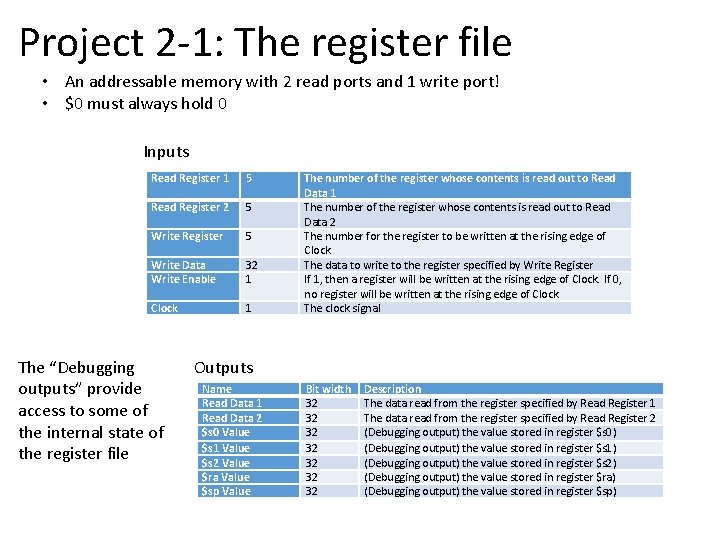 Project 2-1: The register file

• An addressable memory with 2 read ports and 1 write port!
• $0 must always hold 0

Inputs

| Read Register 1 | 5 | The number of the register whose contents is read out to Read Data 1 |
|---|---|---|
| Read Register 2 | 5 | The number of the register whose contents is read out to Read Data 2 |
| Write Register | 5 | The number for the register to be written at the rising edge of Clock |
| Write Data | 32 | The data to write to the register specified by Write Register |
| Write Enable | 1 | If 1, then a register will be written at the rising edge of Clock. If 0, no register will be written at the rising edge of Clock |
| Clock | 1 | The clock signal |

The "Debugging outputs" provide access to some of the internal state of the register file

Outputs

| Name | Bit width | Description |
|---|---|---|
| Read Data 1 | 32 | The data read from the register specified by Read Register 1 |
| Read Data 2 | 32 | The data read from the register specified by Read Register 2 |
| $s0 Value | 32 | (Debugging output) the value stored in register $s0) |
| $s1 Value | 32 | (Debugging output) the value stored in register $s1) |
| $s2 Value | 32 | (Debugging output) the value stored in register $s2) |
| $ra Value | 32 | (Debugging output) the value stored in register $ra) |
| $sp Value | 32 | (Debugging output) the value stored in register $sp) |